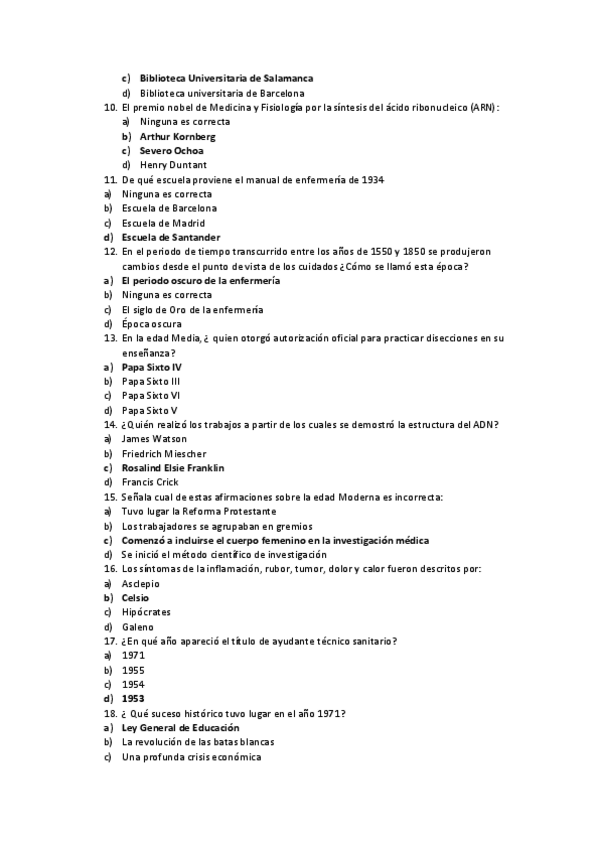 c) Biblioteca Universitaria de Salamanca
d) Biblioteca universitaria de Barcelona
10. El premio nobel de Medicina y Fisiología por la síntesis del ácido ribonucleico (ARN):
a) Ninguna es correcta
b) Arthur Kornberg
c) Severo Ochoa
d) Henry Duntant
11. De qué escuela proviene el manual de enfermería de 1934
a) Ninguna es correcta
b) Escuela de Barcelona
c) Escuela de Madrid
d) Escuela de Santander
12. En el periodo de tiempo transcurrido entre los años de 1550 y 1850 se produjeron cambios desde el punto de vista de los cuidados ¿Cómo se llamó esta época?
a) El periodo oscuro de la enfermería
b) Ninguna es correcta
c) El siglo de Oro de la enfermería
d) Época oscura
13. En la edad Media, ¿ quien otorgó autorización oficial para practicar disecciones en su enseñanza?
a) Papa Sixto IV
b) Papa Sixto III
c) Papa Sixto VI
d) Papa Sixto V
14. ¿Quién realizó los trabajos a partir de los cuales se demostró la estructura del ADN?
a) James Watson
b) Friedrich Miescher
c) Rosalind Elsie Franklin
d) Francis Crick
15. Señala cual de estas afirmaciones sobre la edad Moderna es incorrecta:
a) Tuvo lugar la Reforma Protestante
b) Los trabajadores se agrupaban en gremios
c) Comenzó a incluirse el cuerpo femenino en la investigación médica
d) Se inició el método científico de investigación
16. Los síntomas de la inflamación, rubor, tumor, dolor y calor fueron descritos por:
a) Asclepio
b) Celsio
c) Hipócrates
d) Galeno
17. ¿En qué año apareció el título de ayudante técnico sanitario?
a) 1971
b) 1955
c) 1954
d) 1953
18. ¿ Qué suceso histórico tuvo lugar en el año 1971?
a) Ley General de Educación
b) La revolución de las batas blancas
c) Una profunda crisis económica